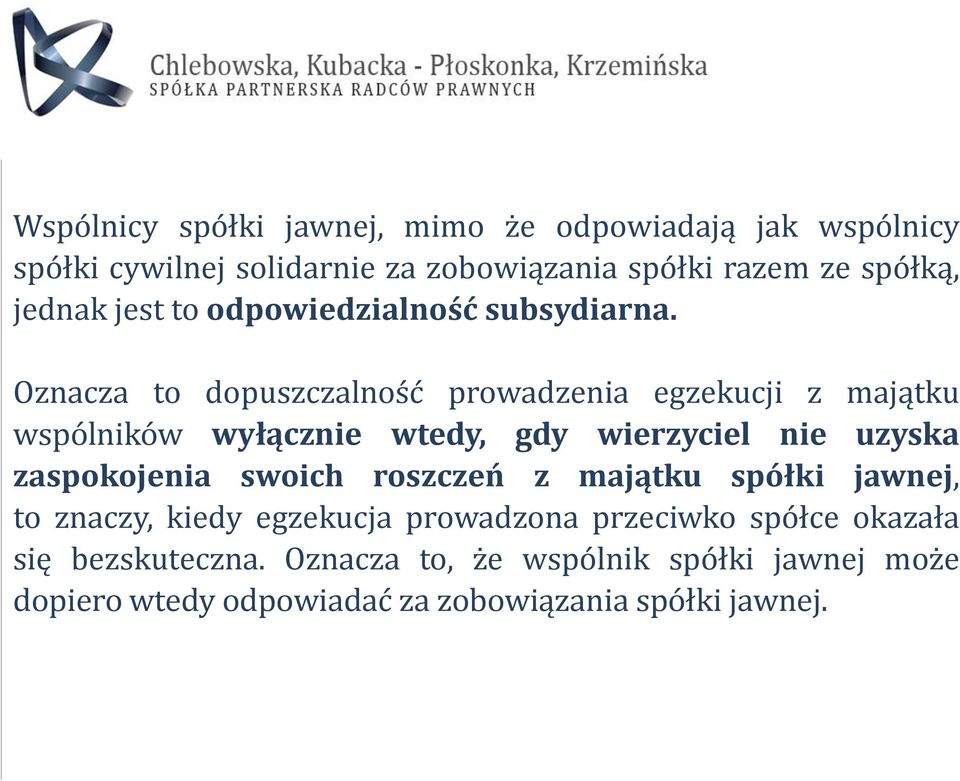 Chlebowska, Kubacka - Płoskonka, Krzemińska
SPÓŁKA PARTNERSKA RADCÓW PRAWNYCH

Wspólnicy spółki jawnej, mimo że odpowiadają jak wspólnicy spółki cywilnej solidarnie za zobowiązania spółki razem ze spółką, jednak jest to odpowiedzialność subsydiarna.

Oznacza to dopuszczalność prowadzenia egzekucji z majątku wspólników wyłącznie wtedy, gdy wierzyciel nie uzyska zaspokojenia swoich roszczeń z majątku spółki jawnej, to znaczy, kiedy egzekucja prowadzona przeciwko spółce okazała się bezskuteczna. Oznacza to, że wspólnik spółki jawnej może dopiero wtedy odpowiadać za zobowiązania spółki jawnej.